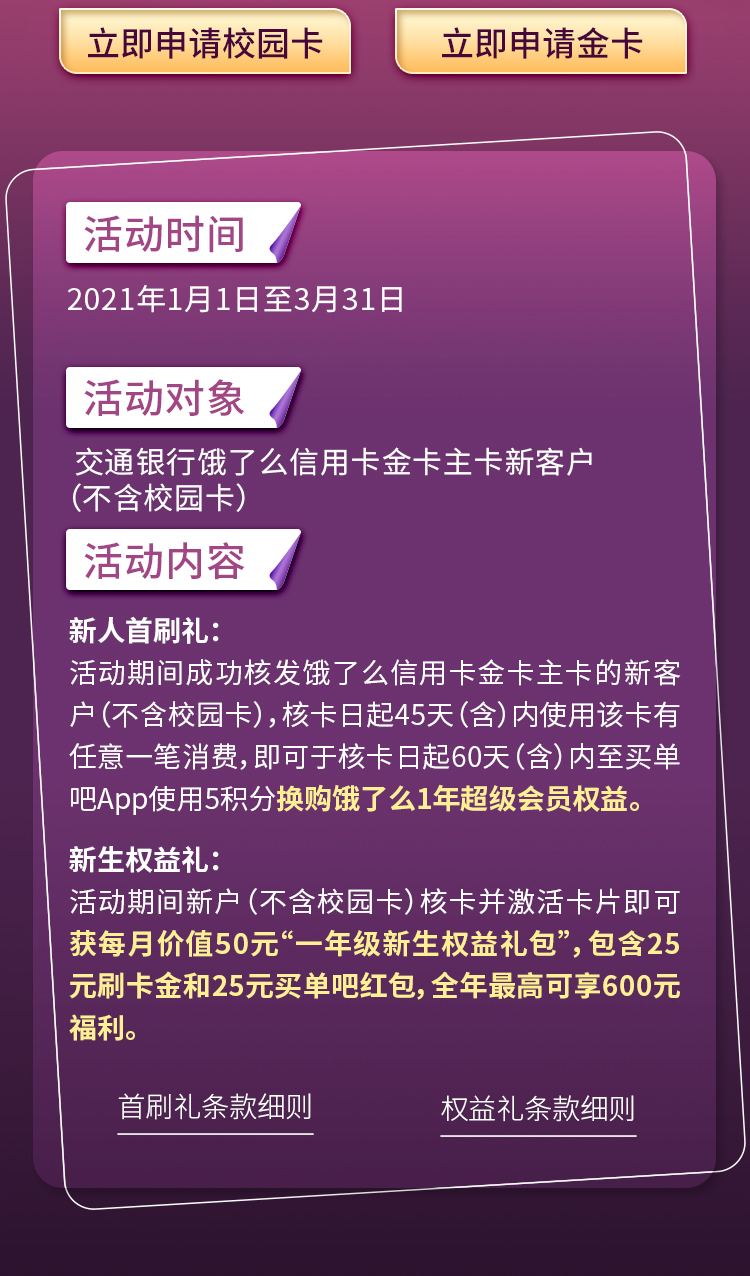 立即申请校园卡

立即申请金卡

活动时间

2021年1月1日至3月31日

活动对象

交通银行饿了么信用卡金卡主卡新客户（不含校园卡）

活动内容

新人首刷礼：

活动期间成功核发饿了么信用卡金卡主卡的新客户（不含校园卡），核卡日起45天（含）内使用该卡有任意一笔消费，即可于核卡日起60天（含）内至买单吧App使用5积分换购饿了么1年超级会员权益。

新生权益礼：

活动期间新户（不含校园卡）核卡并激活卡片即可获每月价值50元“一年级新生权益礼包”，包含25元刷卡金和25元买单吧红包，全年最高可享600元福利。

首刷礼条款细则

权益礼条款细则